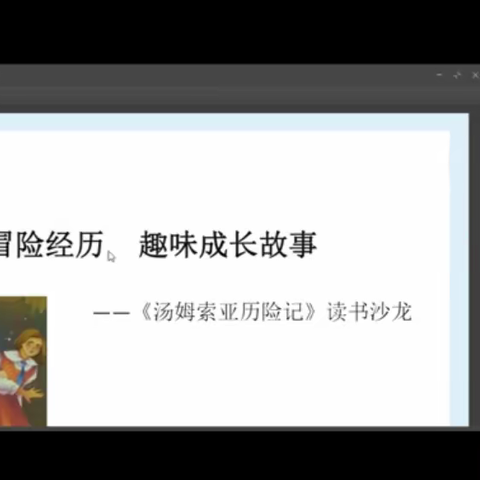 冒险经历、趣味成长故事

——《汤姆索亚历险记》读书沙龙